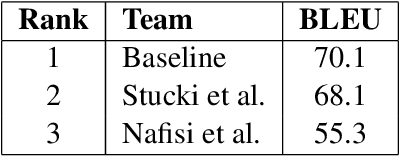 | Rank | Team | BLEU |
|---|---|---|
| 1 | Baseline | 70.1 |
| 2 | Stucki et al. | 68.1 |
| 3 | Nafisi et al. | 55.3 |